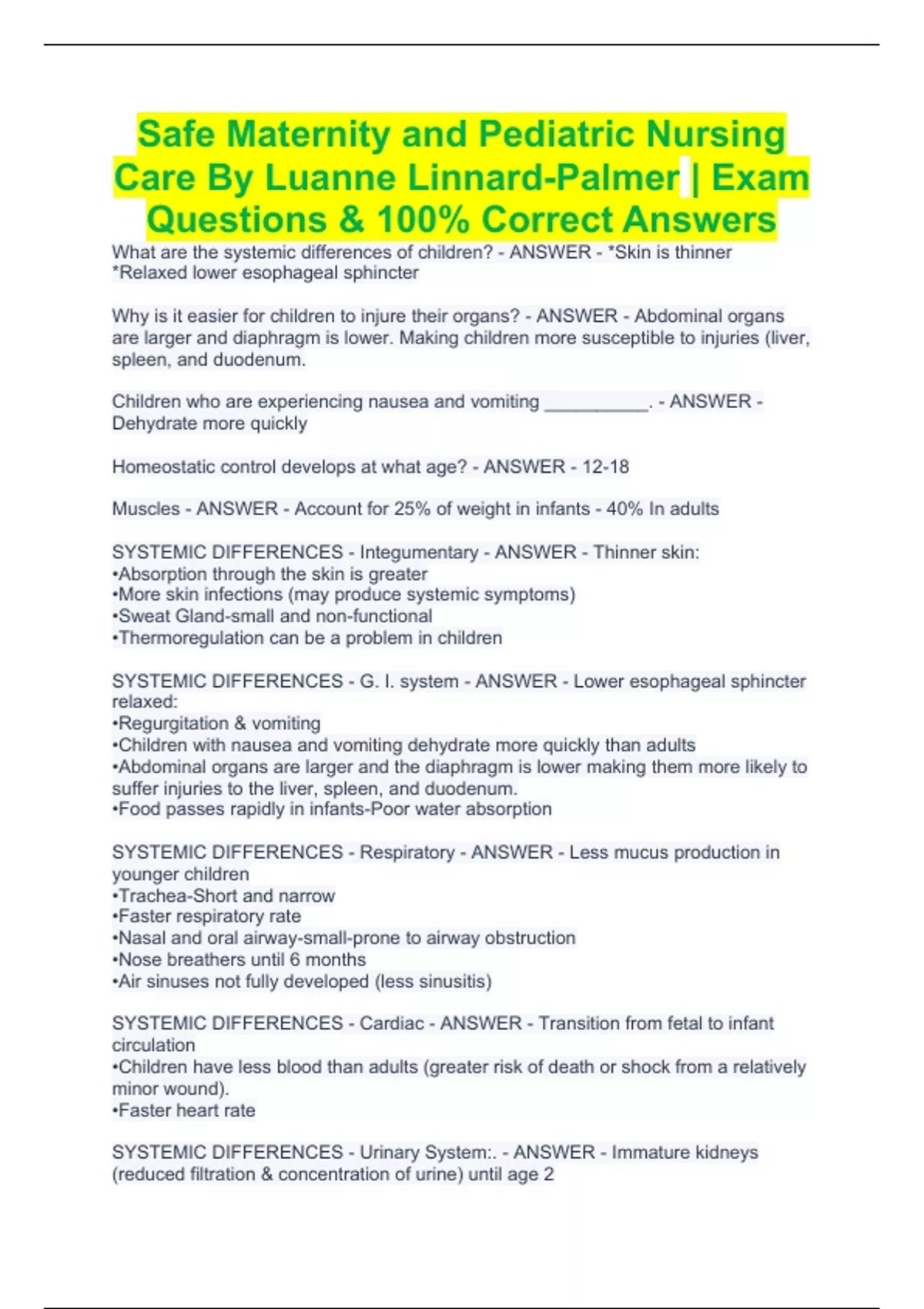 Safe Maternity and Pediatric Nursing Care By Luanne Linnard-Palmer | Exam Questions & 100% Correct Answers

What are the systemic differences of children? - ANSWER - *Skin is thinner
*Relaxed lower esophageal sphincter

Why is it easier for children to injure their organs? - ANSWER - Abdominal organs are larger and diaphragm is lower. Making children more susceptible to injuries (liver, spleen, and duodenum.

Children who are experiencing nausea and vomiting __________. - ANSWER - Dehydrate more quickly

Homeostatic control develops at what age? - ANSWER - 12-18

Muscles - ANSWER - Account for 25% of weight in infants - 40% In adults

SYSTEMIC DIFFERENCES - Integumentary - ANSWER - Thinner skin:
•Absorption through the skin is greater
•More skin infections (may produce systemic symptoms)
•Sweat Gland-small and non-functional
•Thermoregulation can be a problem in children

SYSTEMIC DIFFERENCES - G. I. system - ANSWER - Lower esophageal sphincter relaxed:
•Regurgitation & vomiting
•Children with nausea and vomiting dehydrate more quickly than adults
•Abdominal organs are larger and the diaphragm is lower making them more likely to suffer injuries to the liver, spleen, and duodenum.
•Food passes rapidly in infants-Poor water absorption

SYSTEMIC DIFFERENCES - Respiratory - ANSWER - Less mucus production in younger children
•Trachea-Short and narrow
•Faster respiratory rate
•Nasal and oral airway-small-prone to airway obstruction
•Nose breathers until 6 months
•Air sinuses not fully developed (less sinusitis)

SYSTEMIC DIFFERENCES - Cardiac - ANSWER - Transition from fetal to infant circulation
•Children have less blood than adults (greater risk of death or shock from a relatively minor wound).
•Faster heart rate

SYSTEMIC DIFFERENCES - Urinary System:. - ANSWER - Immature kidneys (reduced filtration & concentration of urine) until age 2